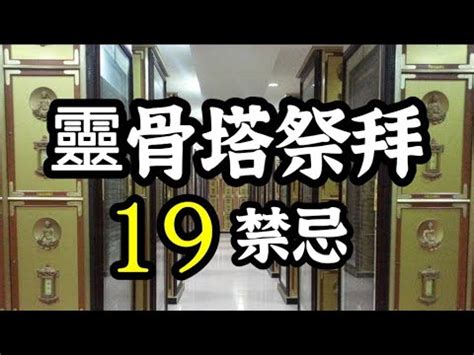 靈骨塔祭拜
19 禁忌